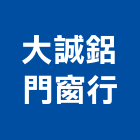 大誠鋁
門窗行